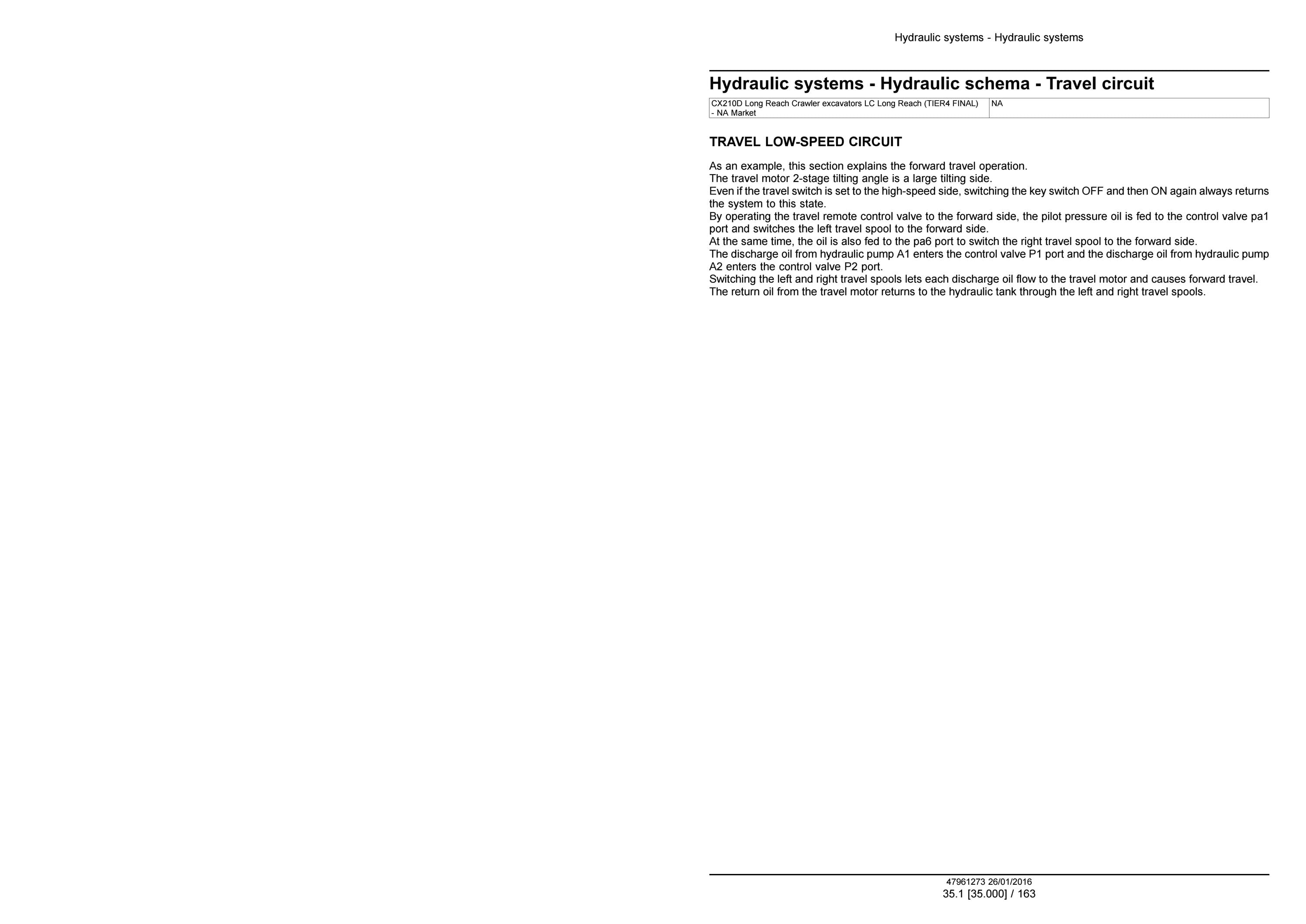 Hydraulic systems - Hydraulic systems

Hydraulic systems - Hydraulic schema - Travel circuit

| CX210D Long Reach Crawler excavators LC Long Reach (TIER4 FINAL) - NA Market | NA |
|---|---|

TRAVEL LOW-SPEED CIRCUIT

As an example, this section explains the forward travel operation.
The travel motor 2-stage tilting angle is a large tilting side.
Even if the travel switch is set to the high-speed side, switching the key switch OFF and then ON again always returns the system to this state.
By operating the travel remote control valve to the forward side, the pilot pressure oil is fed to the control valve pa1 port and switches the left travel spool to the forward side.
At the same time, the oil is also fed to the pa6 port to switch the right travel spool to the forward side.
The discharge oil from hydraulic pump A1 enters the control valve P1 port and the discharge oil from hydraulic pump A2 enters the control valve P2 port.
Switching the left and right travel spools lets each discharge oil flow to the travel motor and causes forward travel.
The return oil from the travel motor returns to the hydraulic tank through the left and right travel spools.

47961273 26/01/2016
35.1 [35.000] / 163